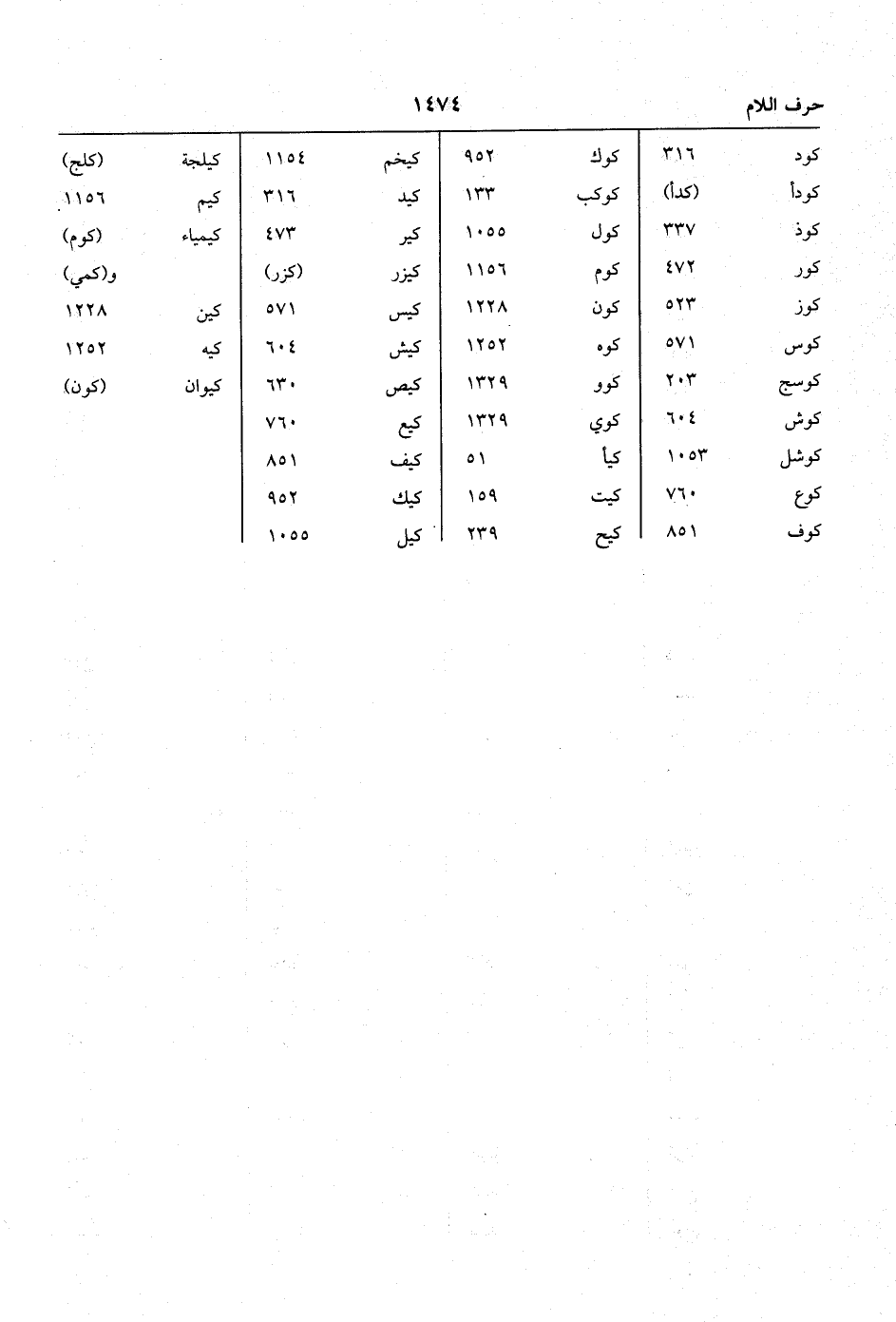 حرف اللام ١٤٧٤

| | |
|---|---|
| كود | ٣١٦ |
| كودأ | (كدأ) |
| كوذ | ٣٣٧ |
| كور | ٤٧٢ |
| كوز | ٥٢٣ |
| كوس | ٥٧١ |
| كوسج | ٢٠٣ |
| كوش | ٦٠٤ |
| كوشل | ١٠٥٣ |
| كوع | ٧٦٠ |
| كوف | ٨٥١ |

| | |
|---|---|
| كوك | ٩٥٢ |
| كوكب | ١٣٣ |
| كول | ١٠٥٥ |
| كوم | ١١٥٦ |
| كون | ١٢٢٨ |
| كوه | ١٢٥٢ |
| كوو | ١٣٢٩ |
| كوي | ١٣٢٩ |
| كيأ | ٥١ |
| كيت | ١٥٩ |
| كيح | ٢٣٩ |

| | |
|---|---|
| كيخم | ١١٥٤ |
| كيد | ٣١٦ |
| كير | ٤٧٣ |
| كيزر | (كزر) |
| كيس | ٥٧١ |
| كيش | ٦٠٤ |
| كيص | ٦٣٠ |
| كيع | ٧٦٠ |
| كيف | ٨٥١ |
| كيك | ٩٥٢ |
| كيل | ١٠٥٥ |

| | |
|---|---|
| كيلجة | (كلج) |
| كيم | ١١٥٦ |
| كيمياء | (كوم) |
| | و(كمي) |
| كين | ١٢٢٨ |
| كيه | ١٢٥٢ |
| كيوان | (كون) |